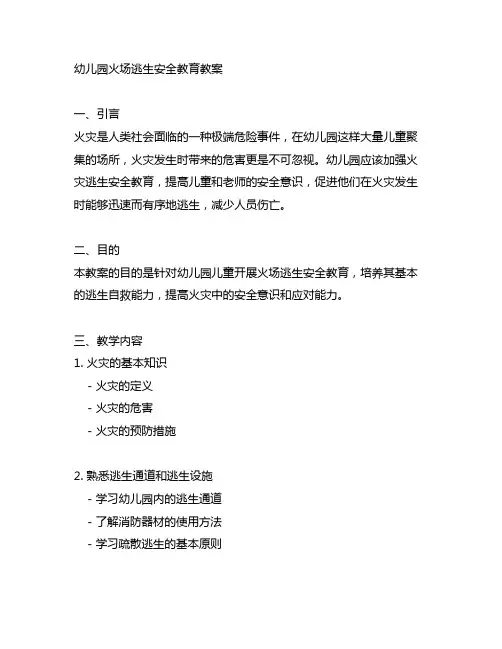 幼儿园火场逃生安全教育教案

一、引言
火灾是人类社会面临的一种极端危险事件，在幼儿园这样大量儿童聚集的场所，火灾发生时带来的危害更是不可忽视。幼儿园应该加强火灾逃生安全教育，提高儿童和老师的安全意识，促进他们在火灾发生时能够迅速而有序地逃生，减少人员伤亡。

二、目的
本教案的目的是针对幼儿园儿童开展火场逃生安全教育，培养其基本的逃生自救能力，提高火灾中的安全意识和应对能力。

三、教学内容
1. 火灾的基本知识
- 火灾的定义
- 火灾的危害
- 火灾的预防措施

2. 熟悉逃生通道和逃生设施
- 学习幼儿园内的逃生通道
- 了解消防器材的使用方法
- 学习疏散逃生的基本原则